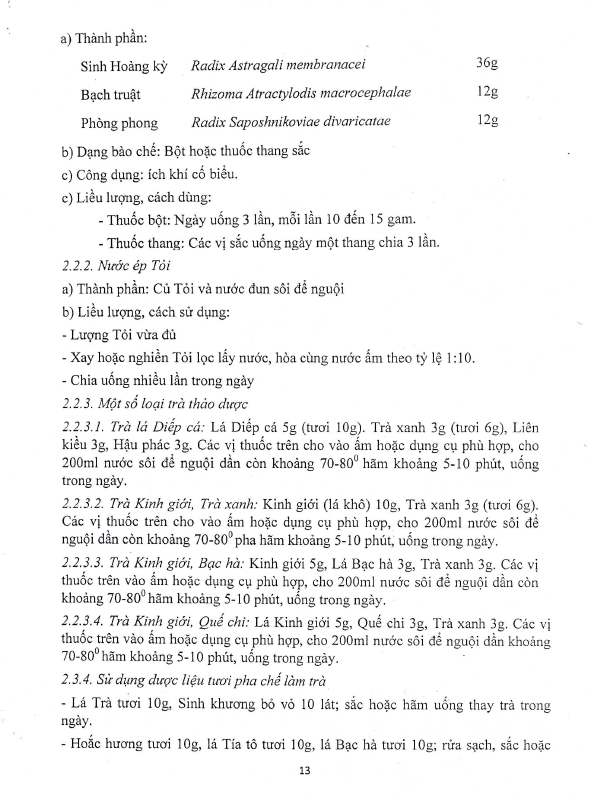 a) Thành phần:

| Sinh Hoàng kỳ | Radix Astragali membranacei | 36g |
|---|---|---|
| Bạch truật | Rhizoma Atractylodis macrocephalae | 12g |
| Phòng phong | Radix Saposhnikoviae divaricatae | 12g |

b) Dạng bào chế: Bột hoặc thuốc thang sắc

c) Công dụng: ích khí cố biểu.

c) Liều lượng, cách dùng:

- Thuốc bột: Ngày uống 3 lần, mỗi lần 10 đến 15 gam.

- Thuốc thang: Các vị sắc uống ngày một thang chia 3 lần.

2.2.2. Nước ép Tỏi

a) Thành phần: Củ Tỏi và nước đun sôi để nguội

b) Liều lượng, cách sử dụng:

- Lượng Tỏi vừa đủ

- Xay hoặc nghiền Tỏi lọc lấy nước, hòa cùng nước ấm theo tỷ lệ 1:10.

- Chia uống nhiều lần trong ngày

2.2.3. Một số loại trà thảo dược

2.2.3.1. Trà lá Diếp cá: Lá Diếp cá 5g (tươi 10g). Trà xanh 3g (tươi 6g), Liên kiều 3g, Hậu phác 3g. Các vị thuốc trên cho vào ấm hoặc dụng cụ phù hợp, cho 200ml nước sôi để nguội dần còn khoảng 70-80$^0$ hãm khoảng 5-10 phút, uống trong ngày.

2.2.3.2. Trà Kinh giới, Trà xanh: Kinh giới (lá khô) 10g, Trà xanh 3g (tươi 6g). Các vị thuốc trên cho vào ấm hoặc dụng cụ phù hợp, cho 200ml nước sôi để nguội dần còn khoảng 70-80$^0$ pha hãm khoảng 5-10 phút, uống trong ngày.

2.2.3.3. Trà Kinh giới, Bạc hà: Kinh giới 5g, Lá Bạc hà 3g, Trà xanh 3g. Các vị thuốc trên vào ấm hoặc dụng cụ phù hợp, cho 200ml nước sôi để nguội dần còn khoảng 70-80$^0$ hãm khoảng 5-10 phút, uống trong ngày.

2.2.3.4. Trà Kinh giới, Quế chi: Lá Kinh giới 5g, Quế chi 3g, Trà xanh 3g. Các vị thuốc trên vào ấm hoặc dụng cụ phù hợp, cho 200ml nước sôi để nguội dần khoảng 70-80$^0$ hãm khoảng 5-10 phút, uống trong ngày.

2.3.4. Sử dụng dược liệu tươi pha chế làm trà

- Lá Trà tươi 10g, Sinh khương bỏ vỏ 10 lát; sắc hoặc hãm uống thay trà trong ngày.

- Hoắc hương tươi 10g, lá Tía tô tươi 10g, lá Bạc hà tươi 10g; rửa sạch, sắc hoặc

13